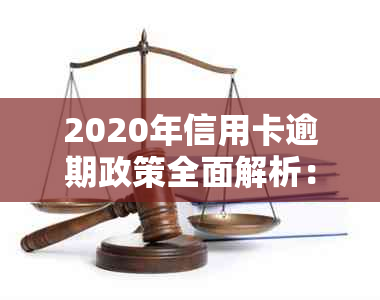 2020年信用卡逾期政策全面解析：